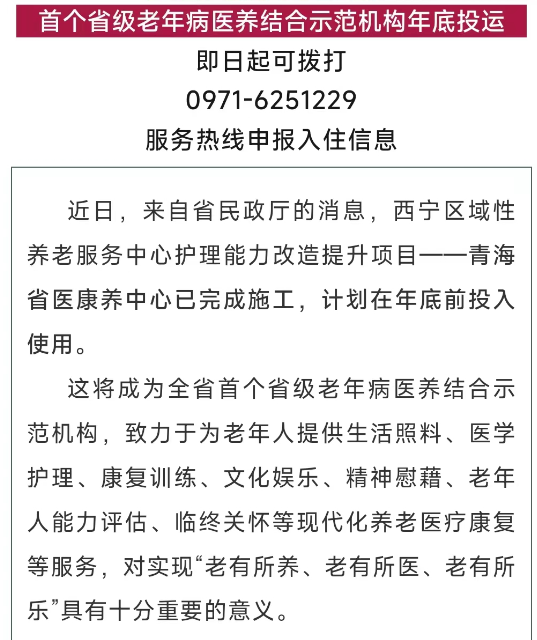 首个省级老年病医养结合示范机构年底投运

即日起可拨打

0971-6251229

服务热线申报入住信息

近日，来自省民政厅的消息，西宁区域性养老服务中心护理能力改造提升项目——青海省医康养中心已完成施工，计划在年底前投入使用。

这将成为全省首个省级老年病医养结合示范机构，致力于为老年人提供生活照料、医学护理、康复训练、文化娱乐、精神慰藉、老年人能力评估、临终关怀等现代化养老医疗康复等服务，对实现“老有所养、老有所医、老有所乐”具有十分重要的意义。